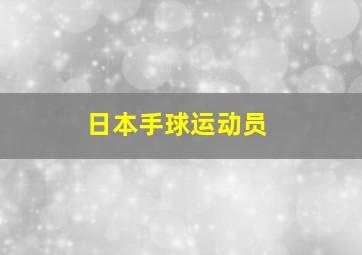 日本手球运动员